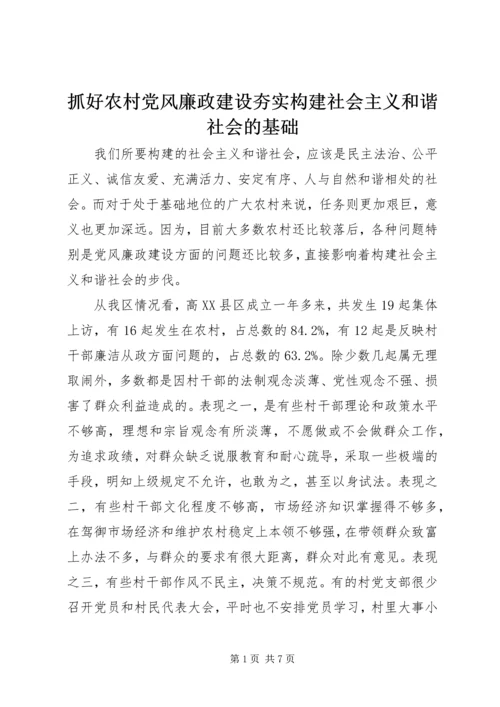 抓好农村党风廉政建设夯实构建社会主义和谐社会的基础

我们所要构建的社会主义和谐社会，应该是民主法治、公平正义、诚信友爱、充满活力、安定有序、人与自然和谐相处的社会。而对于处于基础地位的广大农村来说，任务则更加艰巨，意义也更加深远。因为，目前大多数农村还比较落后，各种问题特别是党风廉政建设方面的问题还比较多，直接影响着构建社会主义和谐社会的步伐。

从我区情况看，高XX县区成立一年多来，共发生19起集体上访，有16起发生在农村，占总数的84.2%，有12起是反映村干部廉洁从政方面问题的，占总数的63.2%。除少数几起属无理取闹外，多数都是因村干部的法制观念淡薄、党性观念不强、损害了群众利益造成的。表现之一，是有些村干部理论和政策水平不够高，理想和宗旨观念有所淡薄，不愿做或不会做群众工作，为追求政绩，对群众缺乏说服教育和耐心疏导，采取一些极端的手段，明知上级规定不允许，也敢为之，甚至以身试法。表现之二，有些村干部文化程度不够高，市场经济知识掌握得不够多，在驾御市场经济和维护农村稳定上本领不够强，在带领群众致富上办法不多，与群众的要求有很大距离，群众对此有意见。表现之三，有些村干部作风不民主，决策不规范。有的村党支部很少召开党员和村民代表大会，平时也不安排党员学习，村里大事小

第1页 共7页